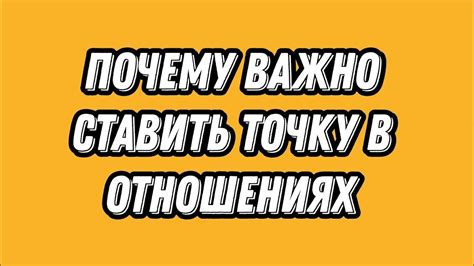 ПОЧЕМУ ВАЖНО СТАВИТЬ ТОЧКУ В ОТНОШЕНИЯХ